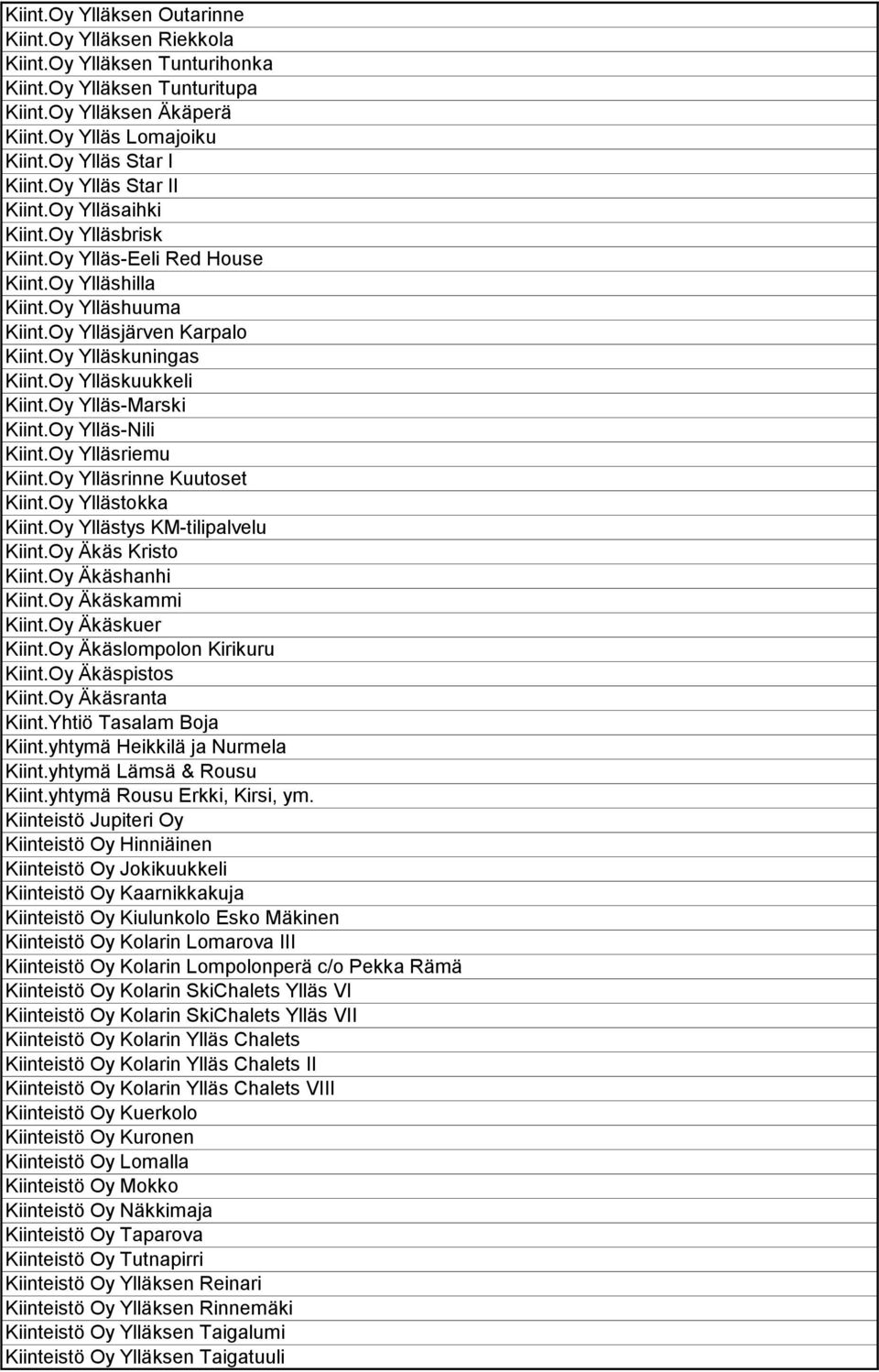 Kiint.Oy Ylläksen Outarinne
Kiint.Oy Ylläksen Riekkola
Kiint.Oy Ylläksen Tunturihonka
Kiint.Oy Ylläksen Tunturitupa
Kiint.Oy Ylläksen Äkäperä
Kiint.Oy Ylläs Lomajoiku
Kiint.Oy Ylläs Star I
Kiint.Oy Ylläs Star II
Kiint.Oy Ylläsaihki
Kiint.Oy Ylläsbrisk
Kiint.Oy Ylläs-Eeli Red House
Kiint.Oy Ylläshilla
Kiint.Oy Ylläshuuma
Kiint.Oy Ylläsjärven Karpalo
Kiint.Oy Ylläskuningas
Kiint.Oy Ylläskuukkeli
Kiint.Oy Ylläs-Marski
Kiint.Oy Ylläs-Nili
Kiint.Oy Ylläsriemu
Kiint.Oy Ylläsrinne Kuutoset
Kiint.Oy Yllästokka
Kiint.Oy Yllästys KM-tilipalvelu
Kiint.Oy Äkäs Kristo
Kiint.Oy Äkäshanhi
Kiint.Oy Äkäskammi
Kiint.Oy Äkäskuer
Kiint.Oy Äkäslompolon Kirikuru
Kiint.Oy Äkäspistos
Kiint.Oy Äkäsranta
Kiint.Yhtiö Tasalam Boja
Kiint.yhtymä Heikkilä ja Nurmela
Kiint.yhtymä Lämsä & Rousu
Kiint.yhtymä Rousu Erkki, Kirsi, ym.
Kiinteistö Jupiteri Oy
Kiinteistö Oy Hinniäinen
Kiinteistö Oy Jokikuukkeli
Kiinteistö Oy Kaarnikkakuja
Kiinteistö Oy Kiulunkolo Esko Mäkinen
Kiinteistö Oy Kolarin Lomarova III
Kiinteistö Oy Kolarin Lompolonperä c/o Pekka Rämä
Kiinteistö Oy Kolarin SkiChalets Ylläs VI
Kiinteistö Oy Kolarin SkiChalets Ylläs VII
Kiinteistö Oy Kolarin Ylläs Chalets
Kiinteistö Oy Kolarin Ylläs Chalets II
Kiinteistö Oy Kolarin Ylläs Chalets VIII
Kiinteistö Oy Kuerkolo
Kiinteistö Oy Kuronen
Kiinteistö Oy Lomalla
Kiinteistö Oy Mokko
Kiinteistö Oy Näkkimaja
Kiinteistö Oy Taparova
Kiinteistö Oy Tutnapirri
Kiinteistö Oy Ylläksen Reinari
Kiinteistö Oy Ylläksen Rinnemäki
Kiinteistö Oy Ylläksen Taigalumi
Kiinteistö Oy Ylläksen Taigatuuli